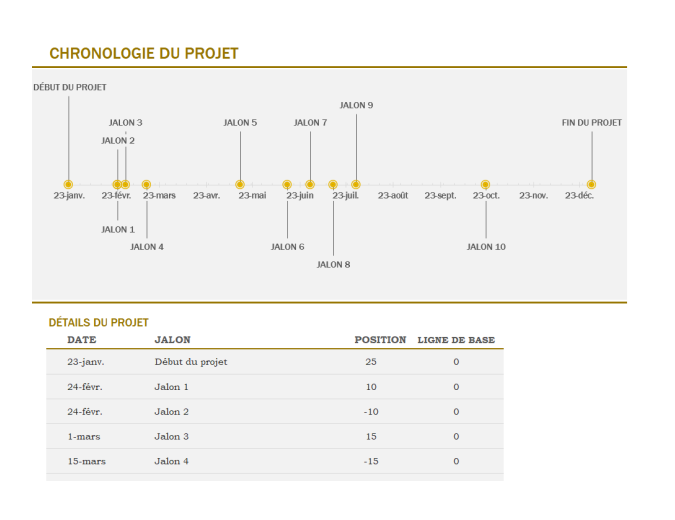 CHRONOLOGIE DU PROJET

DÉBUT DU PROJET

JALON 3

JALON 2

JALON 5

JALON 7

JALON 9

FIN DU PROJET

23-janv. 23-févr. 23-mars 23-avr. 23-mai 23-juin 23-juil. 23-août 23-sept. 23-oct. 23-nov. 23-déc.

JALON 1

JALON 4

JALON 6

JALON 8

JALON 10

DÉTAILS DU PROJET

| DATE | JALON | POSITION | LIGNE DE BASE |
|---|---|---|---|
| 23-janv. | Début du projet | 25 | 0 |
| 24-févr. | Jalon 1 | 10 | 0 |
| 24-févr. | Jalon 2 | -10 | 0 |
| 1-mars | Jalon 3 | 15 | 0 |
| 15-mars | Jalon 4 | -15 | 0 |